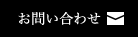 お問い合わせ